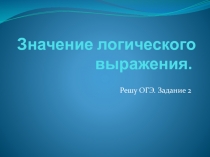 Значение логического выражения.

Решу ОГЭ. Задание 2